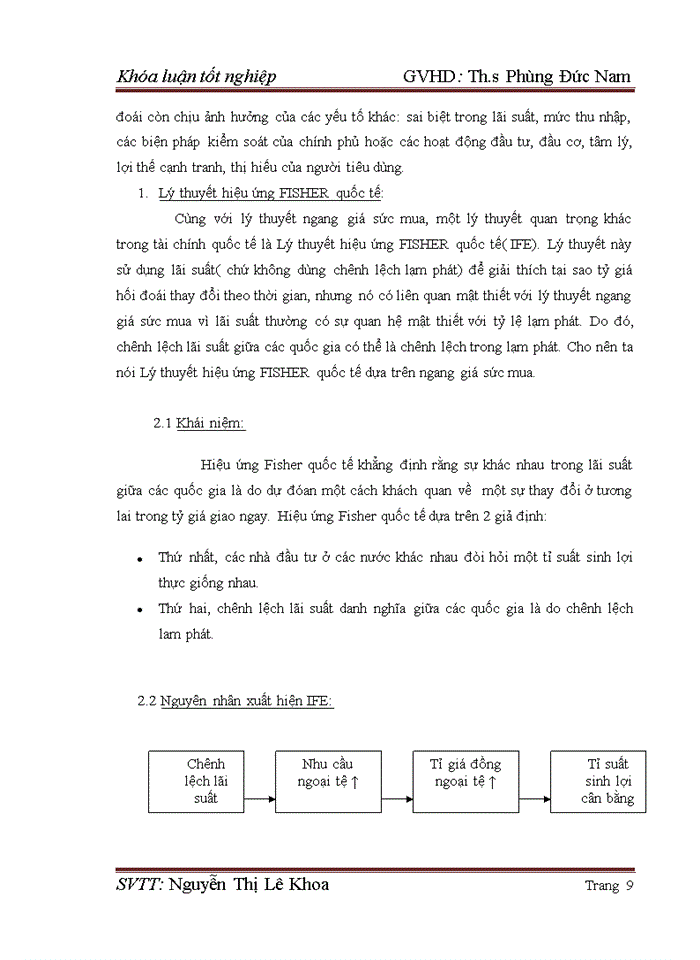 Khóa luận tốt nghiệp GVHD: Th.s Phùng Đức Nam

đoái còn chịu ảnh hưởng của các yếu tố khác: sai biệt trong lãi suất, mức thu nhập, các biện pháp kiểm soát của chính phủ hoặc các hoạt động đầu tư, đầu cơ, tâm lý, lợi thế cạnh tranh, thị hiếu của người tiêu dùng.

1. Lý thuyết hiệu ứng FISHER quốc tế:

Cùng với lý thuyết ngang giá sức mua, một lý thuyết quan trọng khác trong tài chính quốc tế là Lý thuyết hiệu ứng FISHER quốc tế( IFE). Lý thuyết này sử dụng lãi suất( chứ không dùng chênh lệch lạm phát) để giải thích tại sao tỷ giá hối đoái thay đổi theo thời gian, nhưng nó có liên quan mật thiết với lý thuyết ngang giá sức mua vì lãi suất thường có sự quan hệ mật thiết với tỷ lệ lạm phát. Do đó, chênh lệch lãi suất giữa các quốc gia có thể là chênh lệch trong lạm phát. Cho nên ta nói Lý thuyết hiệu ứng FISHER quốc tế dựa trên ngang giá sức mua.

2.1 Khái niệm:

Hiệu ứng Fisher quốc tế khẳng định rằng sự khác nhau trong lãi suất giữa các quốc gia là do dự đoán một cách khách quan về một sự thay đổi ở tương lai trong tỷ giá giao ngay. Hiệu ứng Fisher quốc tế dựa trên 2 giả định:

• Thứ nhất, các nhà đầu tư ở các nước khác nhau đòi hỏi một tỉ suất sinh lợi thực giống nhau.
• Thứ hai, chênh lệch lãi suất danh nghĩa giữa các quốc gia là do chênh lệch lạm phát.

2.2 Nguyên nhân xuất hiện IFE:

Chênh lệch lãi suất
Nhu cầu ngoại tệ ↑
Tỉ giá đồng ngoại tệ ↑
Tỉ suất sinh lợi cân bằng

SVTT: Nguyễn Thị Lê Khoa Trang 9